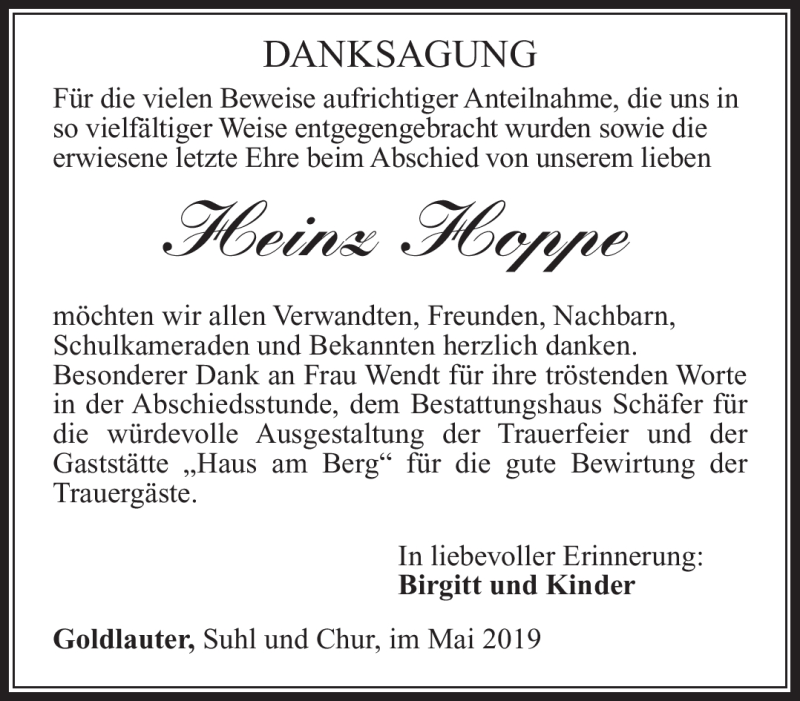 DANKSAGUNG

Für die vielen Beweise aufrichtiger Anteilnahme, die uns in so vielfältiger Weise entgegengebracht wurden sowie die erwiesene letzte Ehre beim Abschied von unserem lieben

Heinz Hoppe

möchten wir allen Verwandten, Freunden, Nachbarn, Schulkameraden und Bekannten herzlich danken. Besonderer Dank an Frau Wendt für ihre tröstenden Worte in der Abschiedsstunde, dem Bestattungshaus Schäfer für die würdevolle Ausgestaltung der Trauerfeier und der Gaststätte „Haus am Berg“ für die gute Bewirtung der Trauergäste.

In liebevoller Erinnerung:
Birgitt und Kinder

Goldlauter, Suhl und Chur, im Mai 2019